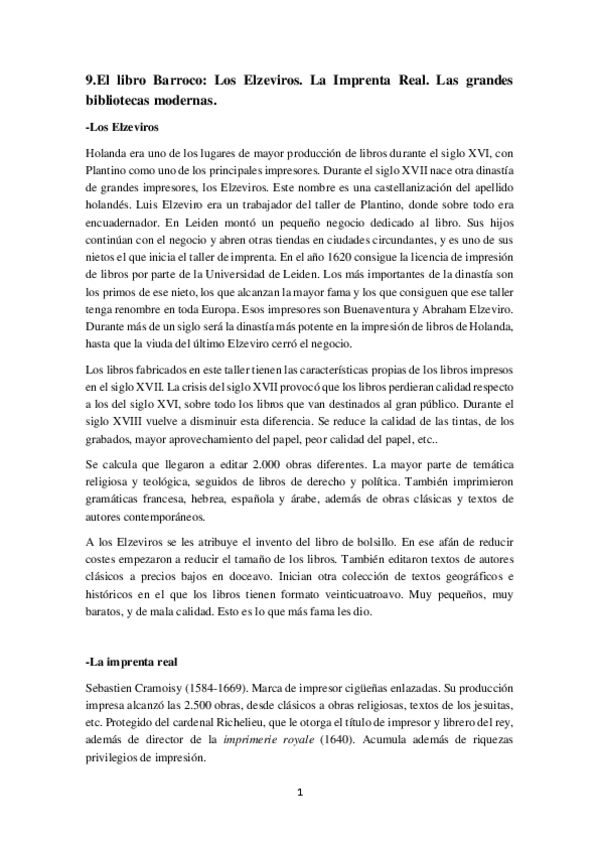 9.El libro Barroco: Los Elzeviros. La Imprenta Real. Las grandes bibliotecas modernas.

-Los Elzeviros

Holanda era uno de los lugares de mayor producción de libros durante el siglo XVI, con Plantino como uno de los principales impresores. Durante el siglo XVII nace otra dinastía de grandes impresores, los Elzeviros. Este nombre es una castellanización del apellido holandés. Luis Elzeviro era un trabajador del taller de Plantino, donde sobre todo era encuadernador. En Leiden montó un pequeño negocio dedicado al libro. Sus hijos continúan con el negocio y abren otras tiendas en ciudades circundantes, y es uno de sus nietos el que inicia el taller de imprenta. En el año 1620 consigue la licencia de impresión de libros por parte de la Universidad de Leiden. Los más importantes de la dinastía son los primos de ese nieto, los que alcanzan la mayor fama y los que consiguen que ese taller tenga renombre en toda Europa. Esos impresores son Buenaventura y Abraham Elzeviro. Durante más de un siglo será la dinastía más potente en la impresión de libros de Holanda, hasta que la viuda del último Elzeviro cerró el negocio.

Los libros fabricados en este taller tienen las características propias de los libros impresos en el siglo XVII. La crisis del siglo XVII provocó que los libros perdieran calidad respecto a los del siglo XVI, sobre todo los libros que van destinados al gran público. Durante el siglo XVIII vuelve a disminuir esta diferencia. Se reduce la calidad de las tintas, de los grabados, mayor aprovechamiento del papel, peor calidad del papel, etc..

Se calcula que llegaron a editar 2.000 obras diferentes. La mayor parte de temática religiosa y teológica, seguidos de libros de derecho y política. También imprimieron gramáticas francesa, hebrea, española y árabe, además de obras clásicas y textos de autores contemporáneos.

A los Elzeviros se les atribuye el invento del libro de bolsillo. En ese afán de reducir costes empezaron a reducir el tamaño de los libros. También editaron textos de autores clásicos a precios bajos en doceavo. Inician otra colección de textos geográficos e históricos en el que los libros tienen formato veinticuatroavo. Muy pequeños, muy baratos, y de mala calidad. Esto es lo que más fama les dio.

-La imprenta real

Sebastien Cramoisy (1584-1669). Marca de impresor cigüeñas enlazadas. Su producción impresa alcanzó las 2.500 obras, desde clásicos a obras religiosas, textos de los jesuitas, etc. Protegido del cardenal Richelieu, que le otorga el título de impresor y librero del rey, además de director de la imprimerie royale (1640). Acumula además de riquezas privilegios de impresión.

1